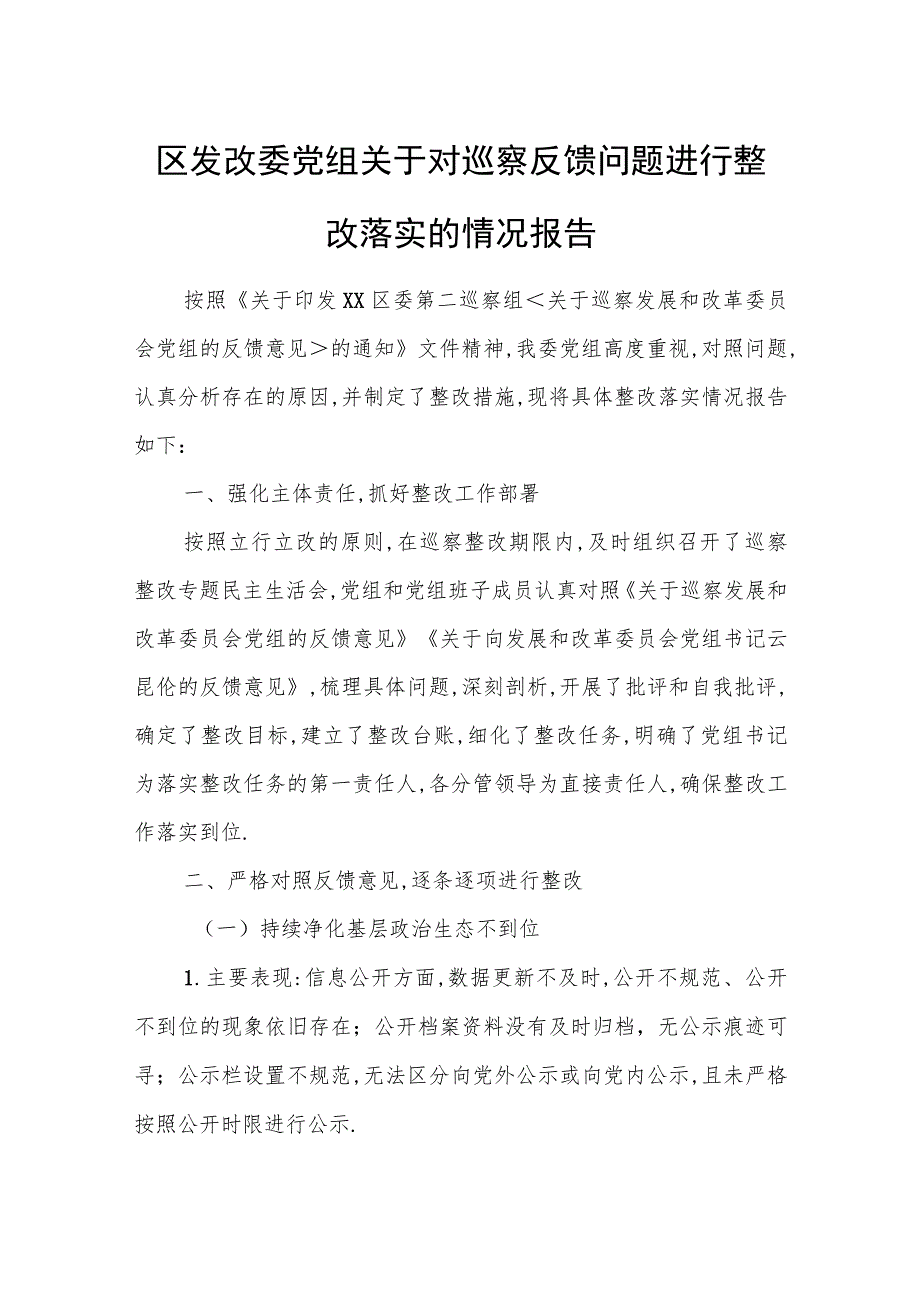 区发改委党组关于对巡察反馈问题进行整改落实的情况报告

按照《关于印发XX区委第二巡察组＜关于巡察发展和改革委员会党组的反馈意见＞的通知》文件精神，我委党组高度重视，对照问题，认真分析存在的原因，并制定了整改措施，现将具体整改落实情况报告如下：

一、强化主体责任，抓好整改工作部署

按照立行立改的原则，在巡察整改期限内，及时组织召开了巡察整改专题民主生活会，党组和党组班子成员认真对照《关于巡察发展和改革委员会党组的反馈意见》《关于向发展和改革委员会党组书记云昆伦的反馈意见》，梳理具体问题，深刻剖析，开展了批评和自我批评，确定了整改目标，建立了整改台账，细化了整改任务，明确了党组书记为落实整改任务的第一责任人，各分管领导为直接责任人，确保整改工作落实到位.

二、严格对照反馈意见，逐条逐项进行整改

（一）持续净化基层政治生态不到位

1.主要表现：信息公开方面，数据更新不及时，公开不规范、公开不到位的现象依旧存在；公开档案资料没有及时归档，无公示痕迹可寻；公示栏设置不规范，无法区分向党外公示或向党内公示，且未严格按照公开时限进行公示.